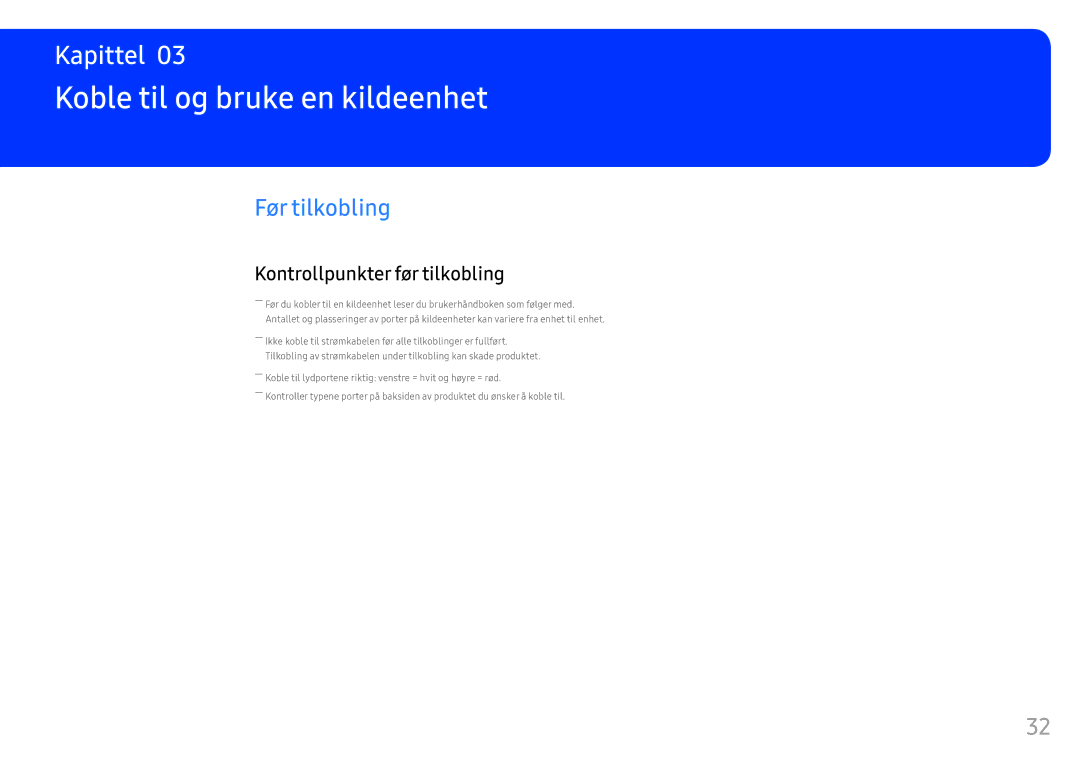 Kapittel 03

Koble til og bruke en kildeenhet

Før tilkobling

Kontrollpunkter før tilkobling

― Før du kobler til en kildeenhet leser du brukerhåndboken som følger med.
Antallet og plasseringer av porter på kildeenheter kan variere fra enhet til enhet.

― Ikke koble til strømkabelen før alle tilkoblinger er fullført.
Tilkobling av strømkabelen under tilkobling kan skade produktet.

― Koble til lydportene riktig: venstre = hvit og høyre = rød.

― Kontroller typene porter på baksiden av produktet du ønsker å koble til.

32